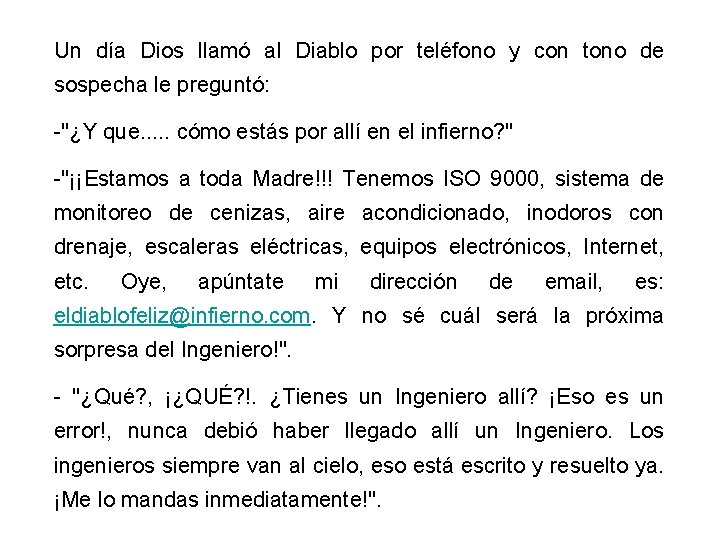 Un día Dios llamó al Diablo por teléfono y con tono de sospecha le preguntó:

-"¿Y que..... cómo estás por allí en el infierno?"

-"¡¡Estamos a toda Madre!!! Tenemos ISO 9000, sistema de monitoreo de cenizas, aire acondicionado, inodoros con drenaje, escaleras eléctricas, equipos electrónicos, Internet, etc. Oye, apúntate mi dirección de email, es: eldiablofeliz@infierno.com. Y no sé cuál será la próxima sorpresa del Ingeniero!".

- "¿Qué?, ¡¿QUÉ?!. ¿Tienes un Ingeniero allí? ¡Eso es un error!, nunca debió haber llegado allí un Ingeniero. Los ingenieros siempre van al cielo, eso está escrito y resuelto ya. ¡Me lo mandas inmediatamente!".